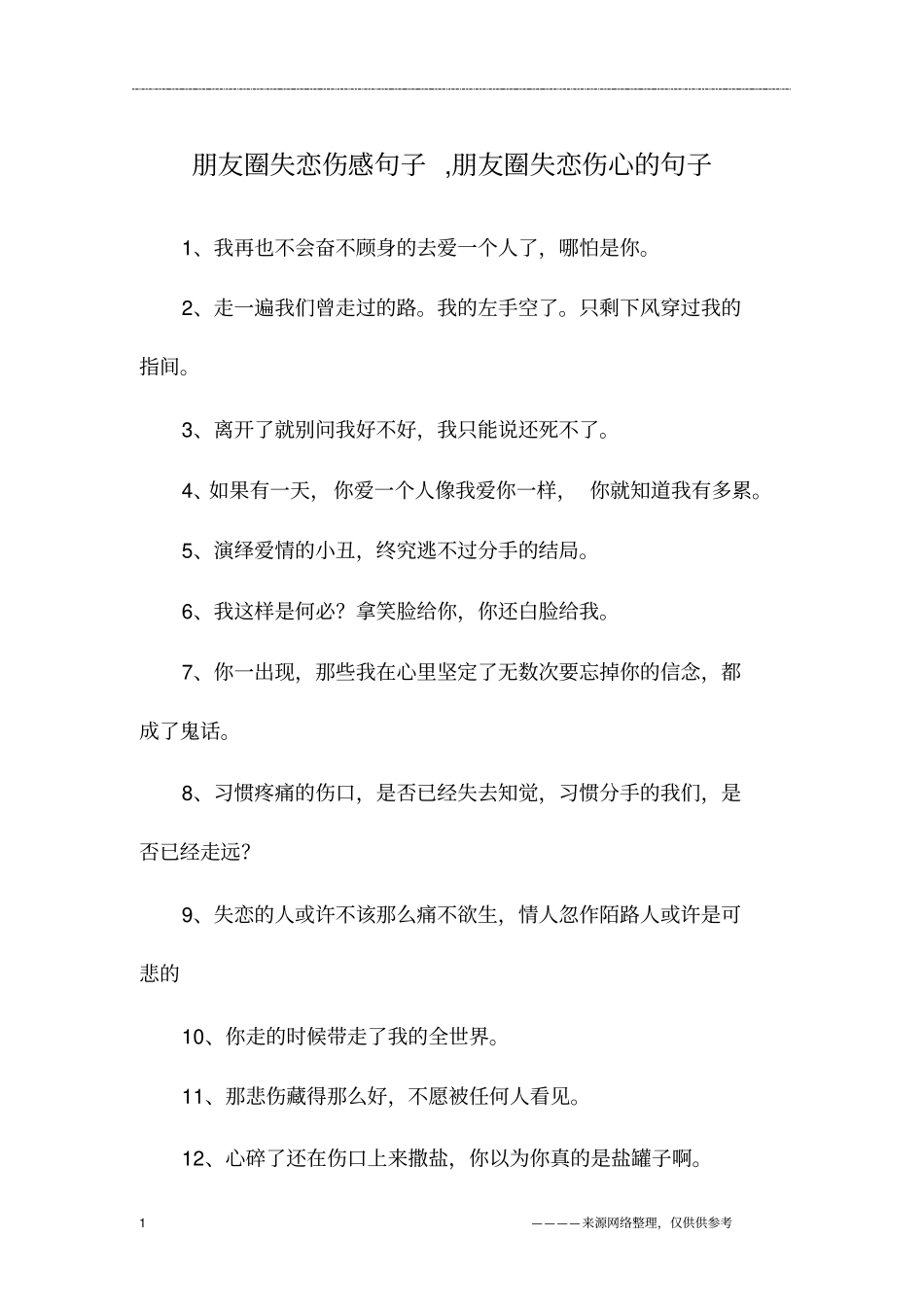 朋友圈失恋伤感句子 ,朋友圈失恋伤心的句子

1、我再也不会奋不顾身的去爱一个人了，哪怕是你。

2、走一遍我们曾走过的路。我的左手空了。只剩下风穿过我的指间。

3、离开了就别问我好不好，我只能说还死不了。

4、如果有一天，你爱一个人像我爱你一样，你就知道我有多累。

5、演绎爱情的小丑，终究逃不过分手的结局。

6、我这样是何必？拿笑脸给你，你还白脸给我。

7、你一出现，那些我在心里坚定了无数次要忘掉你的信念，都成了鬼话。

8、习惯疼痛的伤口，是否已经失去知觉，习惯分手的我们，是否已经走远？

9、失恋的人或许不该那么痛不欲生，情人忽作陌路人或许是可悲的

10、你走的时候带走了我的全世界。

11、那悲伤藏得那么好，不愿被任何人看见。

12、心碎了还在伤口上来撒盐，你以为你真的是盐罐子啊。

1

————来源网络整理，仅供供参考